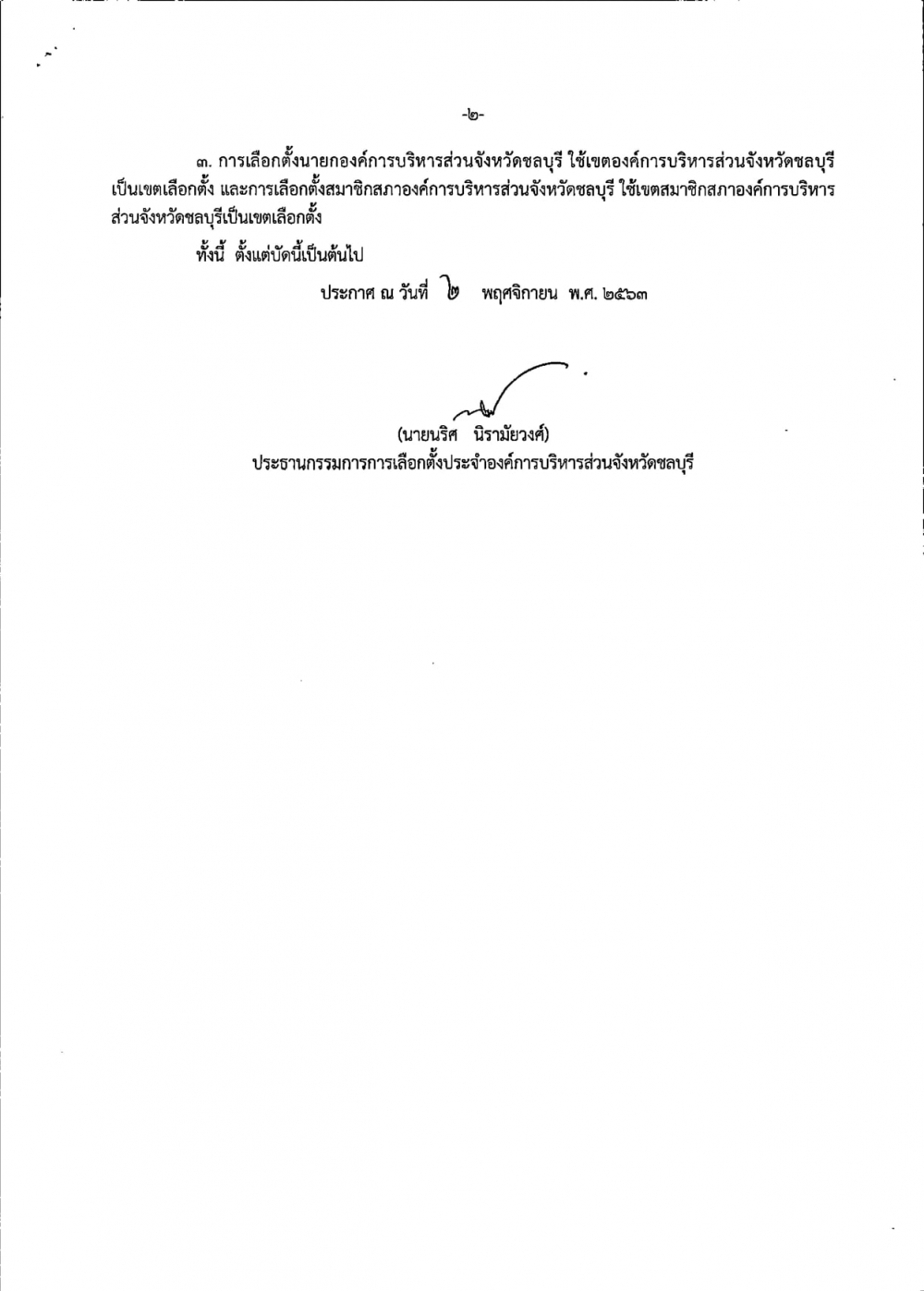 -๒-

๓. การเลือกตั้งนายกองค์การบริหารส่วนจังหวัดชลบุรี ใช้เขตองค์การบริหารส่วนจังหวัดชลบุรีเป็นเขตเลือกตั้ง และการเลือกตั้งสมาชิกสภาองค์การบริหารส่วนจังหวัดชลบุรี ใช้เขตสมาชิกสภาองค์การบริหารส่วนจังหวัดชลบุรีเป็นเขตเลือกตั้ง

ทั้งนี้ ตั้งแต่บัดนี้เป็นต้นไป

ประกาศ ณ วันที่ ๒ พฤศจิกายน พ.ศ. ๒๕๖๓

(นายนริศ นิรามัยวงศ์)
ประธานกรรมการการเลือกตั้งประจำองค์การบริหารส่วนจังหวัดชลบุรี